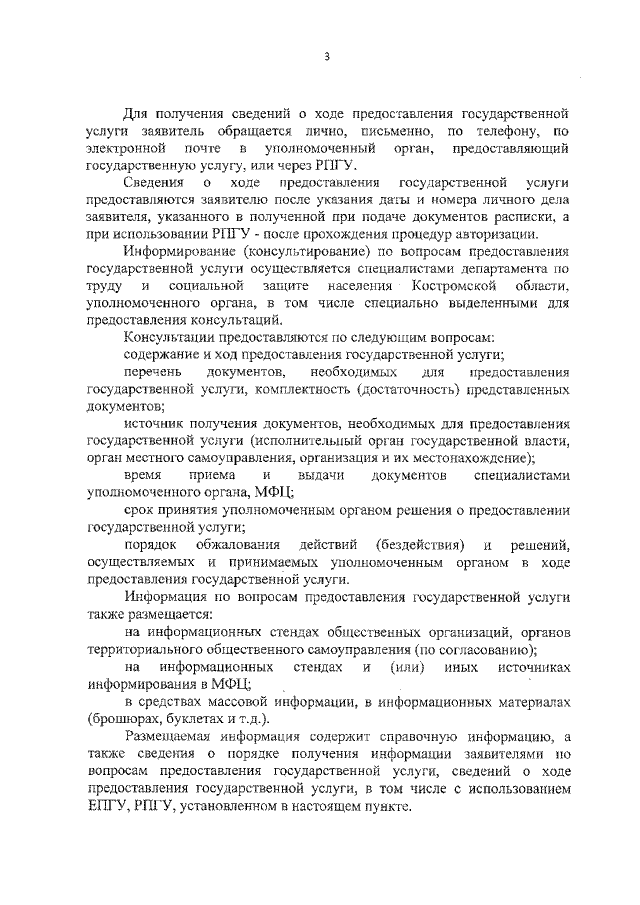 3

Для получения сведений о ходе предоставления государственной услуги заявитель обращается лично, письменно, по телефону, по электронной почте в уполномоченный орган, предоставляющий государственную услугу, или через РПГУ.

Сведения о ходе предоставления государственной услуги предоставляются заявителю после указания даты и номера личного дела заявителя, указанного в полученной при подаче документов расписки, а при использовании РПГУ - после прохождения процедур авторизации.

Информирование (консультирование) по вопросам предоставления государственной услуги осуществляется специалистами департамента по труду и социальной защите населения Костромской области, уполномоченного органа, в том числе специально выделенными для предоставления консультаций.

Консультации предоставляются по следующим вопросам:

содержание и ход предоставления государственной услуги;

перечень документов, необходимых для предоставления государственной услуги, комплектность (достаточность) представленных документов;

источник получения документов, необходимых для предоставления государственной услуги (исполнительный орган государственной власти, орган местного самоуправления, организация и их местонахождение);

время приема и выдачи документов специалистами уполномоченного органа, МФЦ;

срок принятия уполномоченным органом решения о предоставлении государственной услуги;

порядок обжалования действий (бездействия) и решений, осуществляемых и принимаемых уполномоченным органом в ходе предоставления государственной услуги.

Информация по вопросам предоставления государственной услуги также размещается:

на информационных стендах общественных организаций, органов территориального общественного самоуправления (по согласованию);

на информационных стендах и (или) иных источниках информирования в МФЦ;

в средствах массовой информации, в информационных материалах (брошюрах, буклетах и т.д.).

Размещаемая информация содержит справочную информацию, а также сведения о порядке получения информации заявителями по вопросам предоставления государственной услуги, сведений о ходе предоставления государственной услуги, в том числе с использованием ЕПГУ, РПГУ, установленном в настоящем пункте.